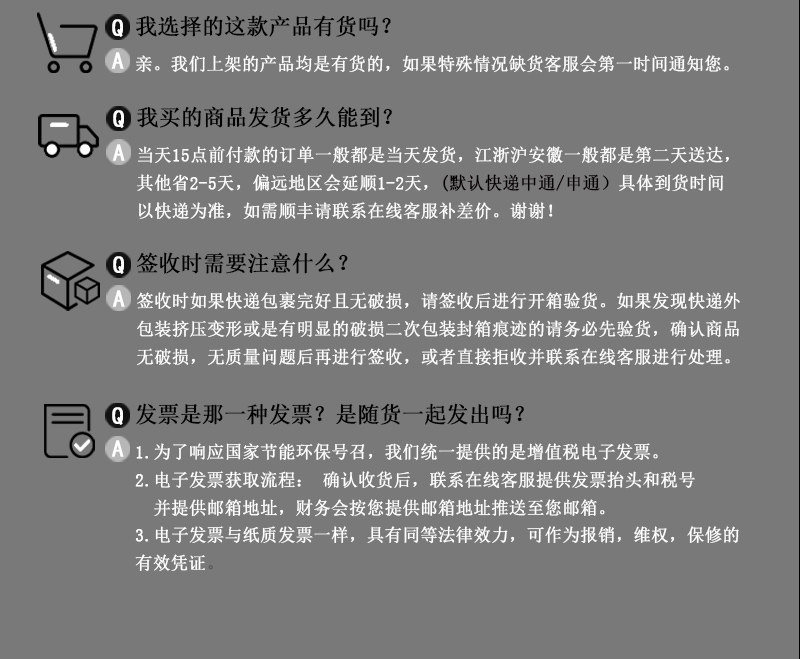 Q 我选择的这款产品有货吗？
A 亲。我们上架的产品均是有货的，如果特殊情况缺货客服会第一时间通知您。

Q 我买的商品发货多久能到？
A 当天15点前付款的订单一般都是当天发货，江浙沪安徽一般都是第二天送达，其他省2-5天，偏远地区会延顺1-2天，（默认快递中通/申通）具体到货时间以快递为准，如需顺丰请联系在线客服补差价。谢谢！

Q 签收时需要注意什么？
A 签收时如果快递包裹完好且无破损，请签收后进行开箱验货。如果发现快递外包装挤压变形或是有明显的破损二次包装封箱痕迹的请务必先验货，确认商品无破损，无质量问题后再进行签收，或者直接拒收并联系在线客服进行处理。

Q 发票是那一种发票？是随货一起发出吗？
A 1.为了响应国家节能环保号召，我们统一提供的是增值税电子发票。
2.电子发票获取流程： 确认收货后，联系在线客服提供发票抬头和税号并提供邮箱地址，财务会按您提供邮箱地址推送至您邮箱。
3.电子发票与纸质发票一样，具有同等法律效力，可作为报销，维权，保修的有效凭证。